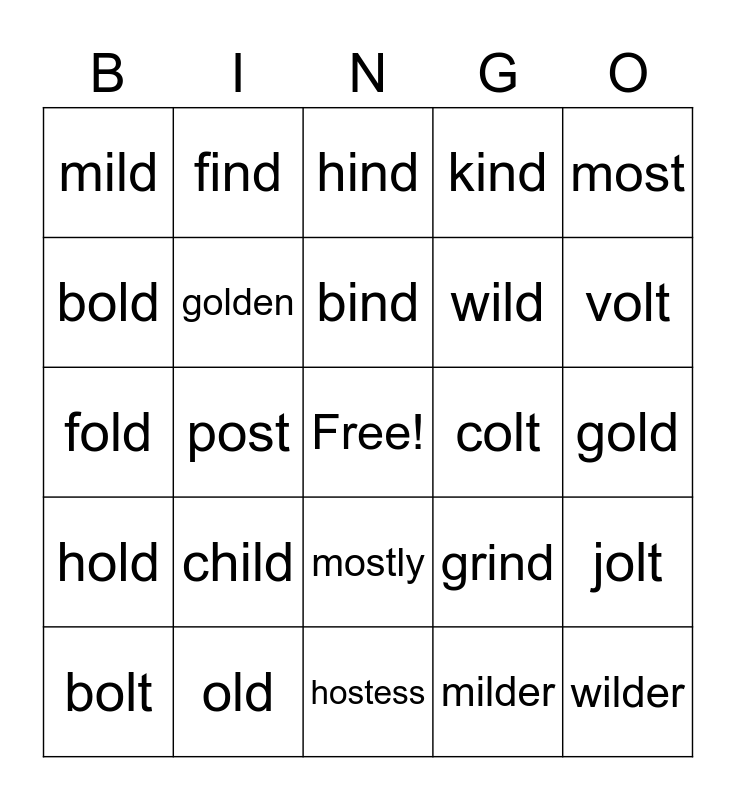 | B | I | N | G | O |
|---|---|---|---|---|
| mild | find | hind | kind | most |
| bold | golden | bind | wild | volt |
| fold | post | Free! | colt | gold |
| hold | child | mostly | grind | jolt |
| bolt | old | hostess | milder | wilder |